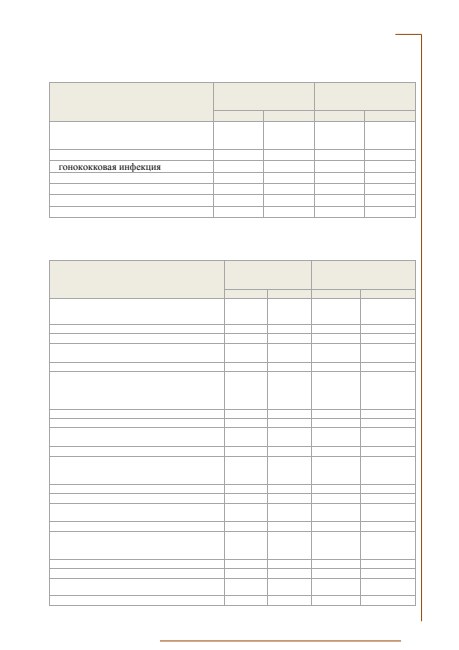 гонококковая инфекция